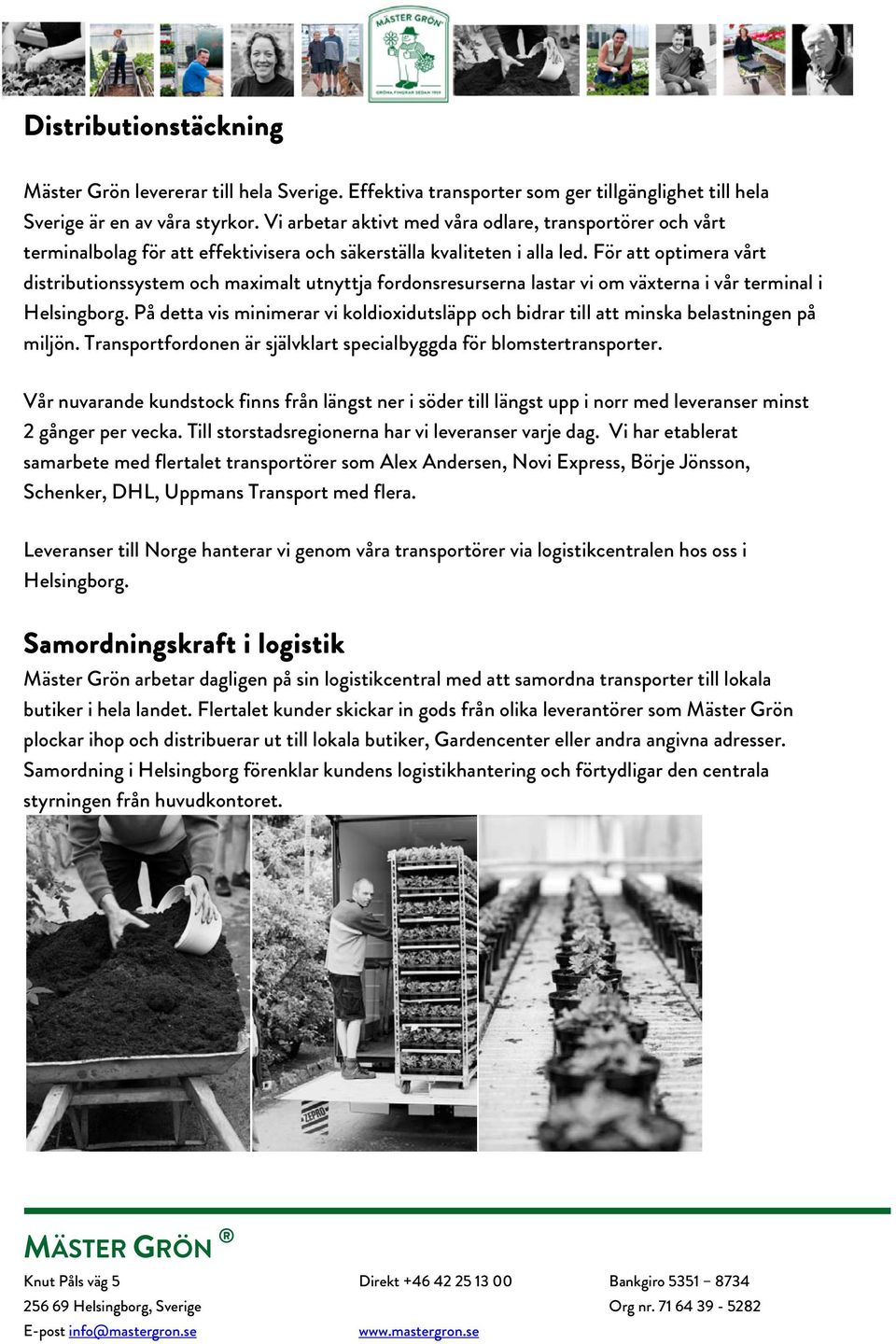 MÄSTER GRÖN
GRÖNA FINGRAR SEDAN 1919

Distributionstäckning

Mäster Grön levererar till hela Sverige. Effektiva transporter som ger tillgänglighet till hela Sverige är en av våra styrkor. Vi arbetar aktivt med våra odlare, transportörer och vårt terminalbolag för att effektivisera och säkerställa kvaliteten i alla led. För att optimera vårt distributionssystem och maximalt utnyttja fordonsresurserna lastar vi om växterna i vår terminal i Helsingborg. På detta vis minimerar vi koldioxidutsläpp och bidrar till att minska belastningen på miljön. Transportfordonen är självklart specialbyggda för blomstertransporter.

Vår nuvarande kundstock finns från längst ner i söder till längst upp i norr med leveranser minst 2 gånger per vecka. Till storstadsregionerna har vi leveranser varje dag. Vi har etablerat samarbete med flertalet transportörer som Alex Andersen, Novi Express, Börje Jönsson, Schenker, DHL, Uppmans Transport med flera.

Leveranser till Norge hanterar vi genom våra transportörer via logistikcentralen hos oss i Helsingborg.

Samordningskraft i logistik
Mäster Grön arbetar dagligen på sin logistikcentral med att samordna transporter till lokala butiker i hela landet. Flertalet kunder skickar in gods från olika leverantörer som Mäster Grön plockar ihop och distribuerar ut till lokala butiker, Gardencenter eller andra angivna adresser. Samordning i Helsingborg förenklar kundens logistikhantering och förtydligar den centrala styrningen från huvudkontoret.

ZEPRO

MÄSTER GRÖN ®

Knut Påls väg 5
256 69 Helsingborg, Sverige
E-post info@mastergron.se

Direkt +46 42 25 13 00

www.mastergron.se

Bankgiro 5351 – 8734
Org nr. 71 64 39 - 5282